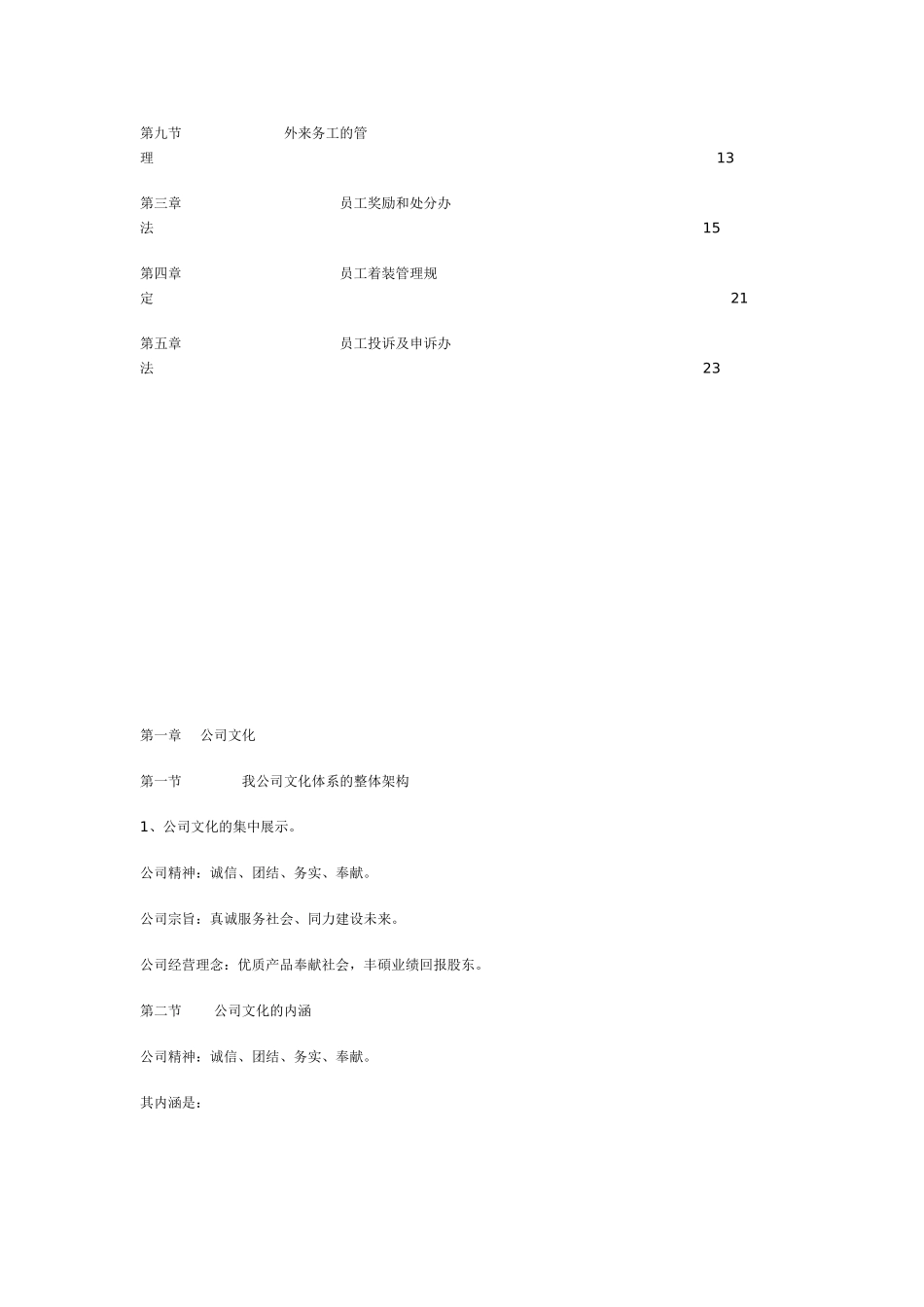 第九节 外来务工的管理 13

第三章 员工奖励和处分办法 15

第四章 员工着装管理规定 21

第五章 员工投诉及申诉办法 23

第一章 公司文化

第一节 我公司文化体系的整体架构

1、公司文化的集中展示。

公司精神：诚信、团结、务实、奉献。

公司宗旨：真诚服务社会、同力建设未来。

公司经营理念：优质产品奉献社会，丰硕业绩回报股东。

第二节 公司文化的内涵

公司精神：诚信、团结、务实、奉献。

其内涵是：